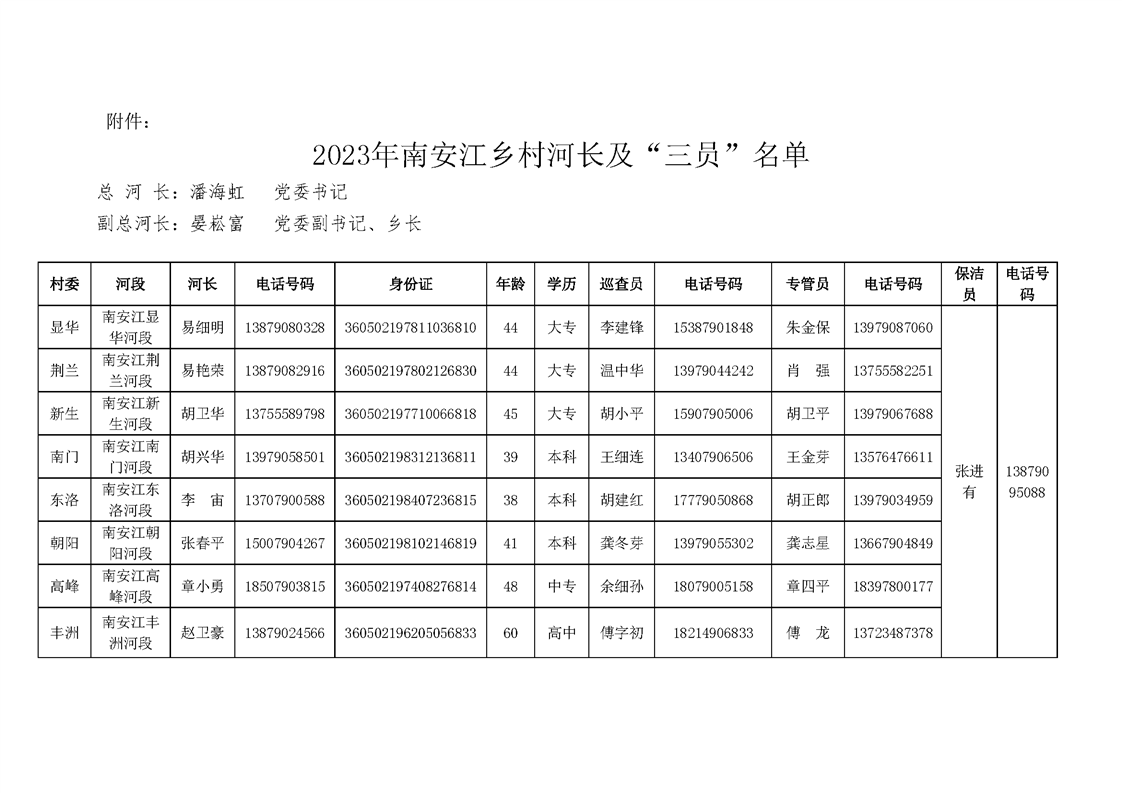 附件：

2023年南安江乡村河长及“三员”名单

总 河 长：潘海虹　党委书记

副总河长：晏崧富　党委副书记、乡长

| 村委 | 河段 | 河长 | 电话号码 | 身份证 | 年龄 | 学历 | 巡查员 | 电话号码 | 专管员 | 电话号码 | 保洁员 | 电话号码 |
|---|---|---|---|---|---|---|---|---|---|---|---|---|
| 显华 | 南安江显华河段 | 易细明 | 13879080328 | 360502197811036810 | 44 | 大专 | 李建锋 | 15387901848 | 朱金保 | 13979087060 | 张进有 | 13879095088 |
| 荆兰 | 南安江荆兰河段 | 易艳荣 | 13879082916 | 360502197802126830 | 44 | 大专 | 温中华 | 13979044242 | 肖　强 | 13755582251 | | |
| 新生 | 南安江新生河段 | 胡卫华 | 13755589798 | 360502197710066818 | 45 | 大专 | 胡小平 | 15907905006 | 胡卫平 | 13979067688 | | |
| 南门 | 南安江南门河段 | 胡兴华 | 13979058501 | 360502198312136811 | 39 | 本科 | 王细连 | 13407906506 | 王金芽 | 13576476611 | | |
| 东洛 | 南安江东洛河段 | 李　宙 | 13707900588 | 360502198407236815 | 38 | 本科 | 胡建红 | 17779050868 | 胡正郎 | 13979034959 | | |
| 朝阳 | 南安江朝阳河段 | 张春平 | 15007904267 | 360502198102146819 | 41 | 本科 | 龚冬芽 | 13979055302 | 龚志星 | 13667904849 | | |
| 高峰 | 南安江高峰河段 | 章小勇 | 18507903815 | 360502197408276814 | 48 | 中专 | 余细孙 | 18079005158 | 章四平 | 18397800177 | | |
| 丰洲 | 南安江丰洲河段 | 赵卫豪 | 13879024566 | 360502196205056833 | 60 | 高中 | 傅字初 | 18214906833 | 傅　龙 | 13723487378 | | |